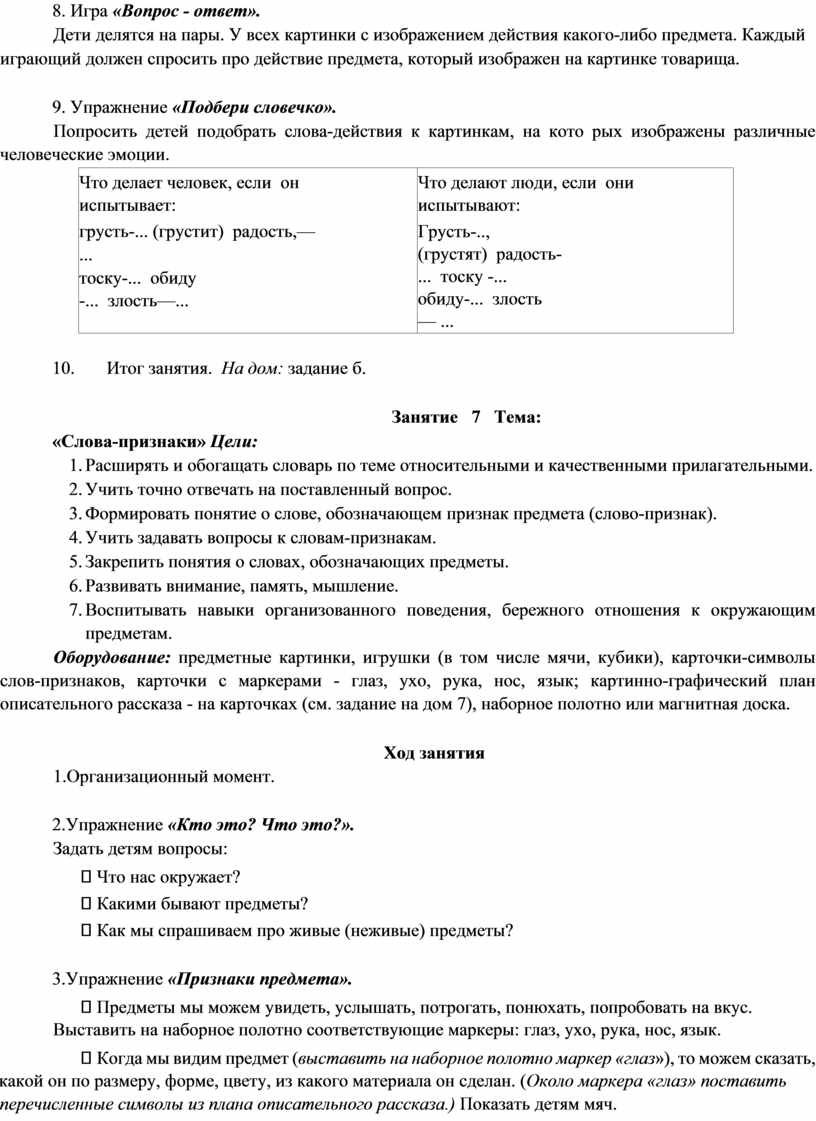 8. Игра «Вопрос - ответ».

Дети делятся на пары. У всех картинки с изображением действия какого-либо предмета. Каждый играющий должен спросить про действие предмета, который изображен на картинке товарища.

9. Упражнение «Подбери словечко».

Попросить детей подобрать слова-действия к картинкам, на кото рых изображены различные человеческие эмоции.

| Что делает человек, если он испытывает: грусть-... (грустит) радость,— ... тоску-... обиду -... злость—... | Что делают люди, если они испытывают: Грусть-.., (грустят) радость- ... тоску -... обиду-... злость — ... |
|---|---|

10. Итог занятия. На дом: задание б.

Занятие 7 Тема:

«Слова-признаки» Цели:

1. Расширять и обогащать словарь по теме относительными и качественными прилагательными.
2. Учить точно отвечать на поставленный вопрос.
3. Формировать понятие о слове, обозначающем признак предмета (слово-признак).
4. Учить задавать вопросы к словам-признакам.
5. Закрепить понятия о словах, обозначающих предметы.
6. Развивать внимание, память, мышление.
7. Воспитывать навыки организованного поведения, бережного отношения к окружающим предметам.

Оборудование: предметные картинки, игрушки (в том числе мячи, кубики), карточки-символы слов-признаков, карточки с маркерами - глаз, ухо, рука, нос, язык; картинно-графический план описательного рассказа - на карточках (см. задание на дом 7), наборное полотно или магнитная доска.

Ход занятия

1.Организационный момент.

2.Упражнение «Кто это? Что это?».

Задать детям вопросы:

 Что нас окружает?

 Какими бывают предметы?

 Как мы спрашиваем про живые (неживые) предметы?

3.Упражнение «Признаки предмета».

 Предметы мы можем увидеть, услышать, потрогать, понюхать, попробовать на вкус. Выставить на наборное полотно соответствующие маркеры: глаз, ухо, рука, нос, язык.

 Когда мы видим предмет (выставить на наборное полотно маркер «глаз»), то можем сказать, какой он по размеру, форме, цвету, из какого материала он сделан. (Около маркера «глаз» поставить перечисленные символы из плана описательного рассказа.) Показать детям мяч.